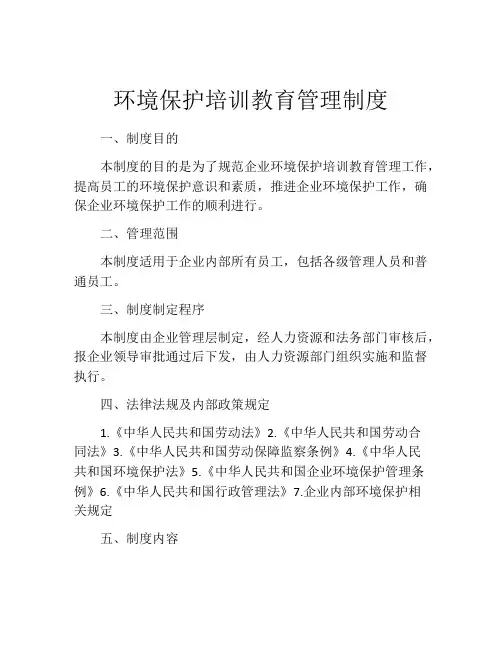 环境保护培训教育管理制度

一、制度目的

本制度的目的是为了规范企业环境保护培训教育管理工作，提高员工的环境保护意识和素质，推进企业环境保护工作，确保企业环境保护工作的顺利进行。

二、管理范围

本制度适用于企业内部所有员工，包括各级管理人员和普通员工。

三、制度制定程序

本制度由企业管理层制定，经人力资源和法务部门审核后，报企业领导审批通过后下发，由人力资源部门组织实施和监督执行。

四、法律法规及内部政策规定

1.《中华人民共和国劳动法》2.《中华人民共和国劳动合同法》3.《中华人民共和国劳动保障监察条例》4.《中华人民共和国环境保护法》5.《中华人民共和国企业环境保护管理条例》6.《中华人民共和国行政管理法》7.企业内部环境保护相关规定

五、制度内容